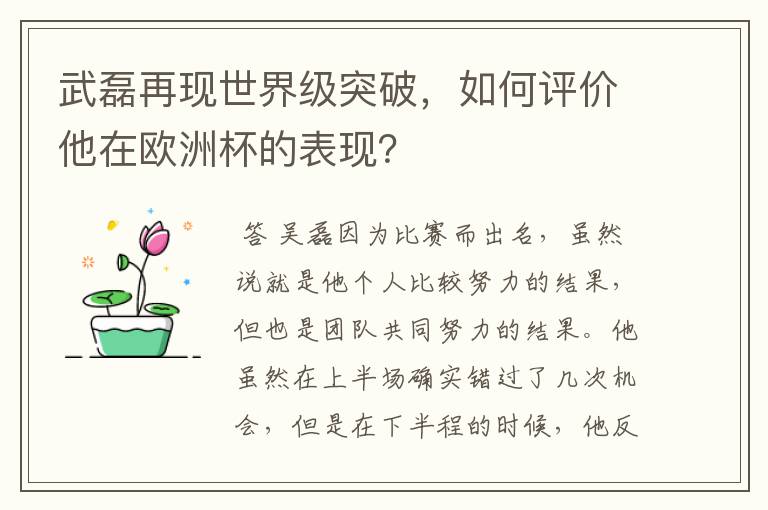 武磊再现世界级突破，如何评价他在欧洲杯的表现?

答 吴磊因为比赛而出名，虽然说就是他个人比较努力的结果，但也是团队共同努力的结果。他虽然在上半场确实错过了几次机会，但是在下半程的时候，他反